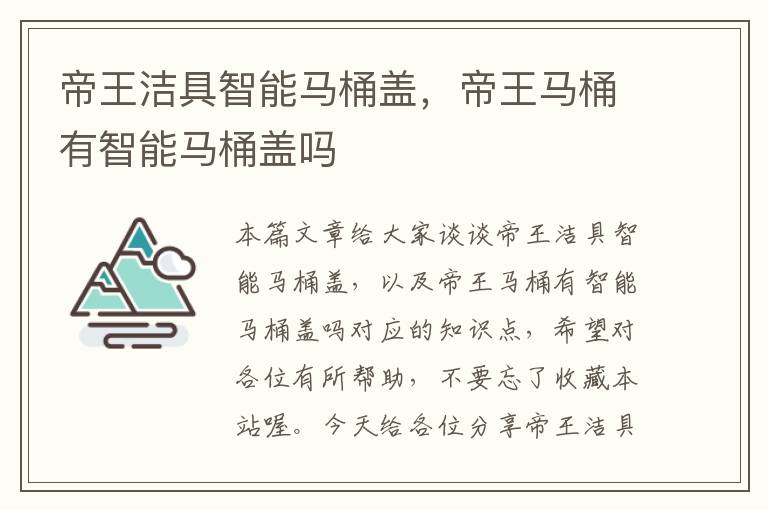 帝王洁具智能马桶盖，帝王马桶有智能马桶盖吗

本篇文章给大家谈谈帝王洁具智能马桶盖，以及帝王马桶有智能马桶盖吗对应的知识点，希望对各位有所帮助，不要忘了收藏本站喔。今天给各位分享帝王洁具